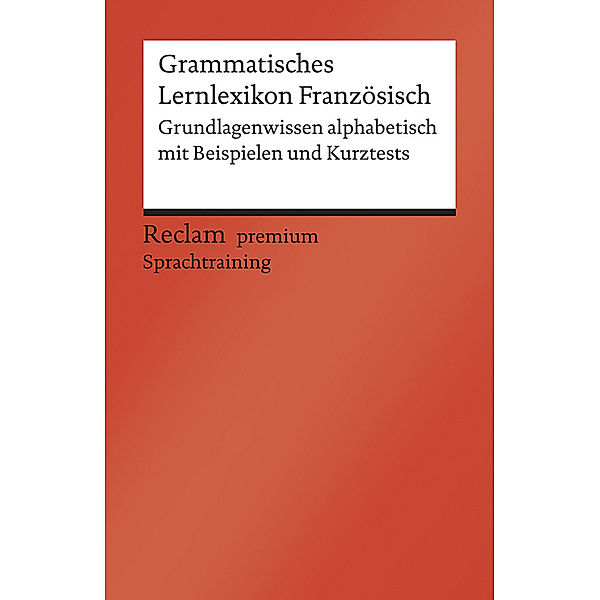 Grammatisches Lernlexikon Französisch

Grundlagenwissen alphabetisch mit Beispielen und Kurztests

Reclam premium
Sprachtraining